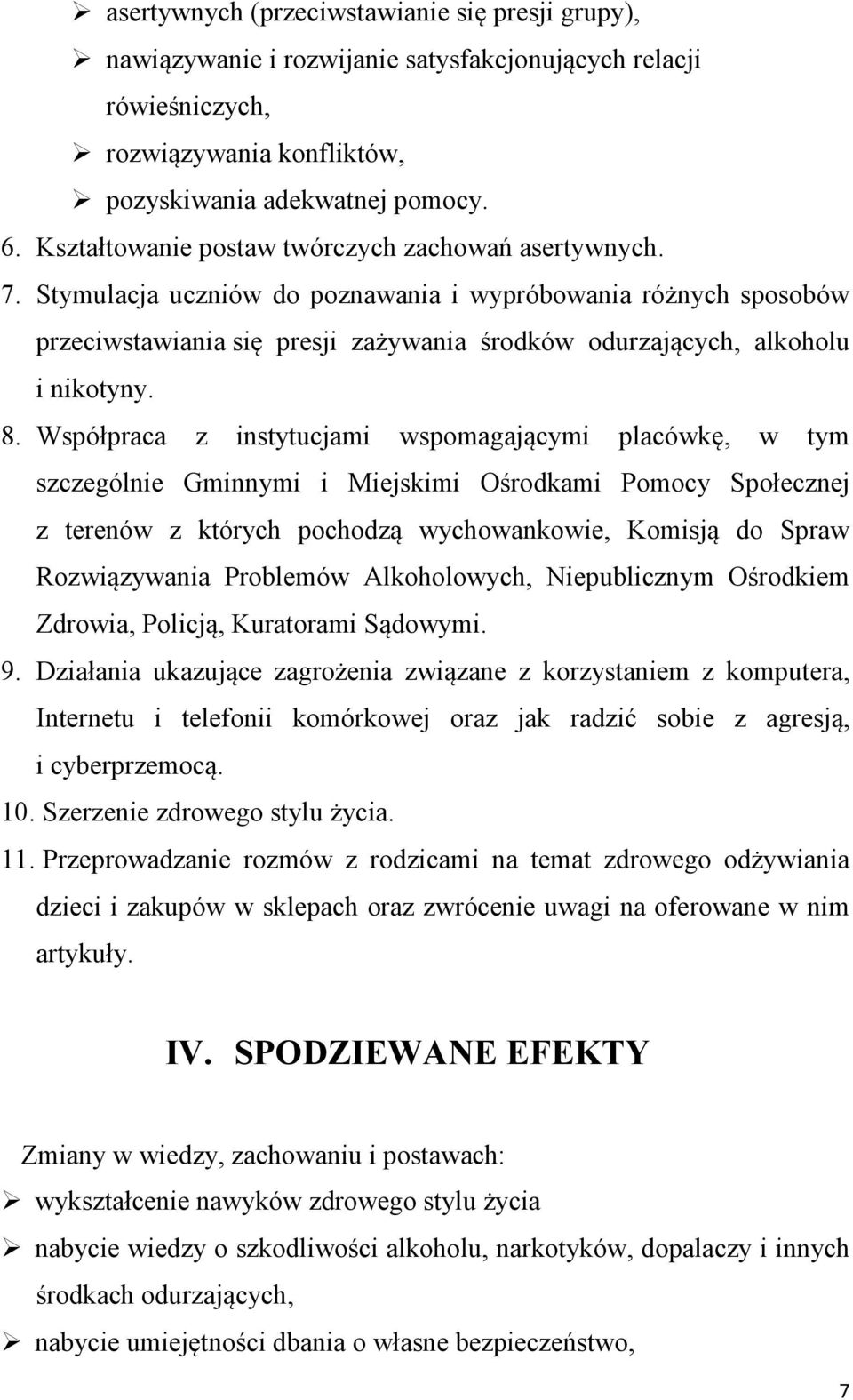 ➢ asertywnych (przeciwstawianie się presji grupy),
➢ nawiązywanie i rozwijanie satysfakcjonujących relacji rówieśniczych,
➢ rozwiązywania konfliktów,
➢ pozyskiwania adekwatnej pomocy.
6. Kształtowanie postaw twórczych zachowań asertywnych.
7. Stymulacja uczniów do poznawania i wypróbowania różnych sposobów przeciwstawiania się presji zażywania środków odurzających, alkoholu i nikotyny.
8. Współpraca z instytucjami wspomagającymi placówkę, w tym szczególnie Gminnymi i Miejskimi Ośrodkami Pomocy Społecznej z terenów z których pochodzą wychowankowie, Komisją do Spraw Rozwiązywania Problemów Alkoholowych, Niepublicznym Ośrodkiem Zdrowia, Policją, Kuratorami Sądowymi.
9. Działania ukazujące zagrożenia związane z korzystaniem z komputera, Internetu i telefonii komórkowej oraz jak radzić sobie z agresją, i cyberprzemocą.
10. Szerzenie zdrowego stylu życia.
11. Przeprowadzanie rozmów z rodzicami na temat zdrowego odżywiania dzieci i zakupów w sklepach oraz zwrócenie uwagi na oferowane w nim artykuły.

IV. SPODZIEWANE EFEKTY

Zmiany w wiedzy, zachowaniu i postawach:
➢ wykształcenie nawyków zdrowego stylu życia
➢ nabycie wiedzy o szkodliwości alkoholu, narkotyków, dopalaczy i innych środkach odurzających,
➢ nabycie umiejętności dbania o własne bezpieczeństwo,

7